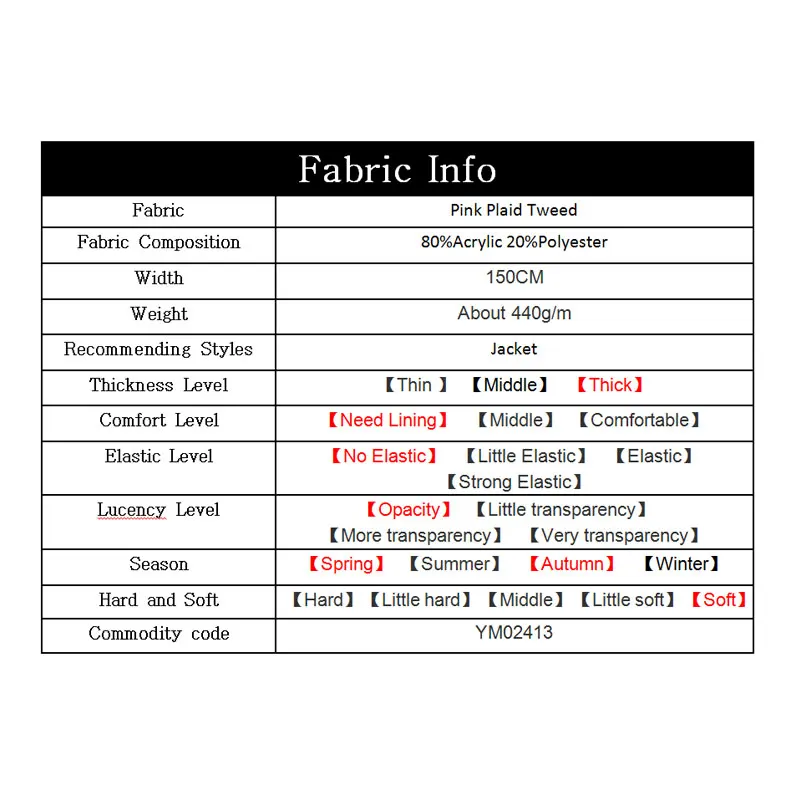 Fabric Info

| Fabric | Pink Plaid Tweed |
|---|---|
| Fabric Composition | 80%Acrylic 20%Polyester |
| Width | 150CM |
| Weight | About 440g/m |
| Recommending Styles | Jacket |
| Thickness Level | 【Thin 】 【Middle】 【Thick】 |
| Comfort Level | 【Need Lining】 【Middle】 【Comfortable】 |
| Elastic Level | 【No Elastic】 【Little Elastic】 【Elastic】 【Strong Elastic】 |
| Lucency Level | 【Opacity】 【Little transparency】 【More transparency】 【Very transparency】 |
| Season | 【Spring】 【Summer】 【Autumn】 【Winter】 |
| Hard and Soft | 【Hard】 【Little hard】 【Middle】 【Little soft】 【Soft】 |
| Commodity code | YM02413 |